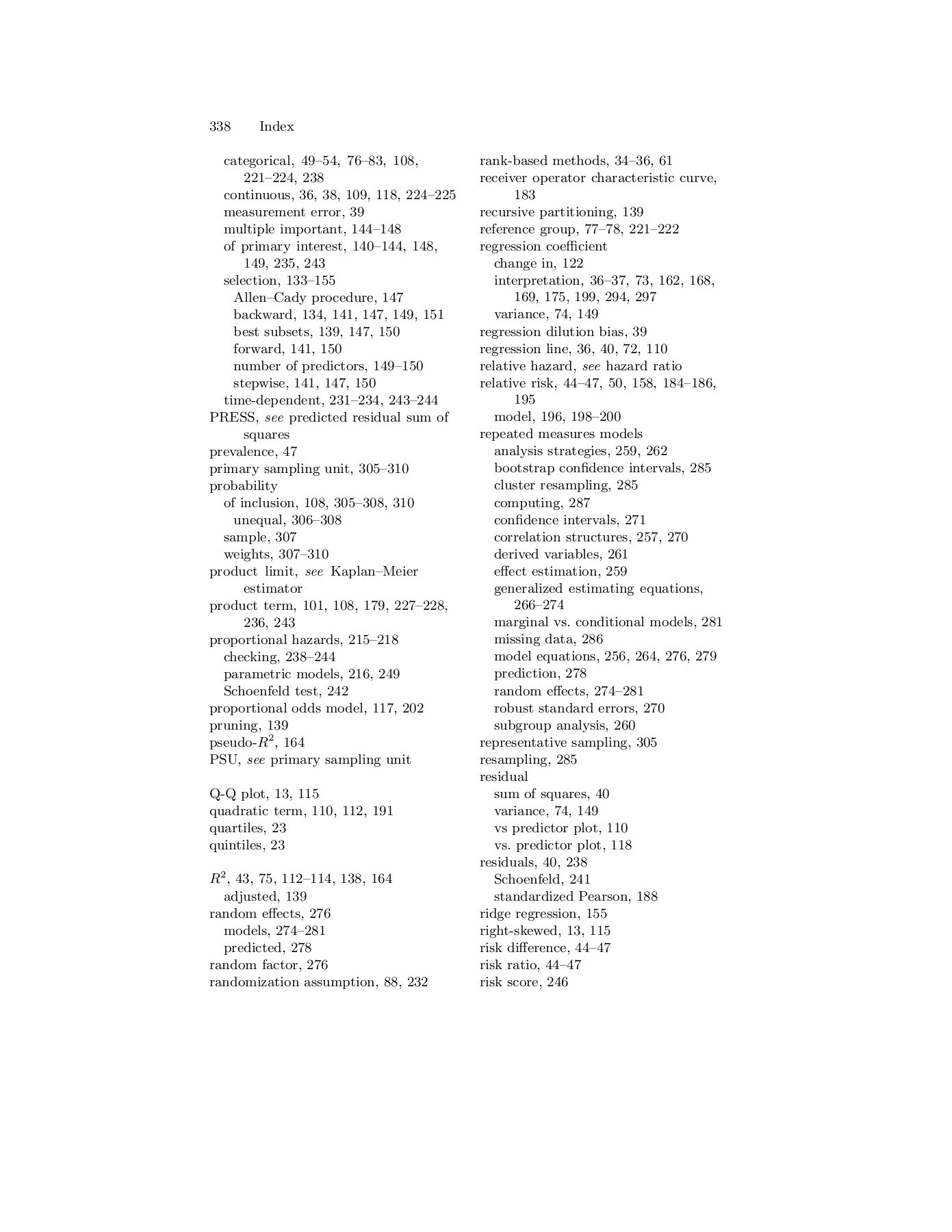 338 Index

categorical, 49–54, 76–83, 108, 221–224, 238
continuous, 36, 38, 109, 118, 224–225
measurement error, 39
multiple important, 144–148
of primary interest, 140–144, 148, 149, 235, 243
selection, 133–155
Allen–Cady procedure, 147
backward, 134, 141, 147, 149, 151
best subsets, 139, 147, 150
forward, 141, 150
number of predictors, 149–150
stepwise, 141, 147, 150
time-dependent, 231–234, 243–244
PRESS, see predicted residual sum of squares
prevalence, 47
primary sampling unit, 305–310
probability
of inclusion, 108, 305–308, 310
unequal, 306–308
sample, 307
weights, 307–310
product limit, see Kaplan–Meier estimator
product term, 101, 108, 179, 227–228, 236, 243
proportional hazards, 215–218
checking, 238–244
parametric models, 216, 249
Schoenfeld test, 242
proportional odds model, 117, 202
pruning, 139
pseudo-$R^2$, 164
PSU, see primary sampling unit

Q-Q plot, 13, 115
quadratic term, 110, 112, 191
quartiles, 23
quintiles, 23

$R^2$, 43, 75, 112–114, 138, 164
adjusted, 139
random effects, 276
models, 274–281
predicted, 278
random factor, 276
randomization assumption, 88, 232

rank-based methods, 34–36, 61
receiver operator characteristic curve, 183
recursive partitioning, 139
reference group, 77–78, 221–222
regression coefficient
change in, 122
interpretation, 36–37, 73, 162, 168, 169, 175, 199, 294, 297
variance, 74, 149
regression dilution bias, 39
regression line, 36, 40, 72, 110
relative hazard, see hazard ratio
relative risk, 44–47, 50, 158, 184–186, 195
model, 196, 198–200
repeated measures models
analysis strategies, 259, 262
bootstrap confidence intervals, 285
cluster resampling, 285
computing, 287
confidence intervals, 271
correlation structures, 257, 270
derived variables, 261
effect estimation, 259
generalized estimating equations, 266–274
marginal vs. conditional models, 281
missing data, 286
model equations, 256, 264, 276, 279
prediction, 278
random effects, 274–281
robust standard errors, 270
subgroup analysis, 260
representative sampling, 305
resampling, 285
residual
sum of squares, 40
variance, 74, 149
vs predictor plot, 110
vs. predictor plot, 118
residuals, 40, 238
Schoenfeld, 241
standardized Pearson, 188
ridge regression, 155
right-skewed, 13, 115
risk difference, 44–47
risk ratio, 44–47
risk score, 246